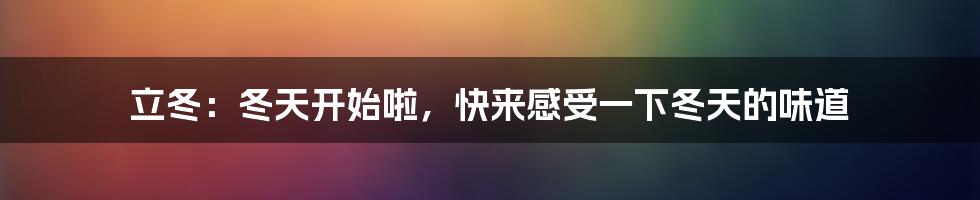 立冬：冬天开始啦，快来感受一下冬天的味道